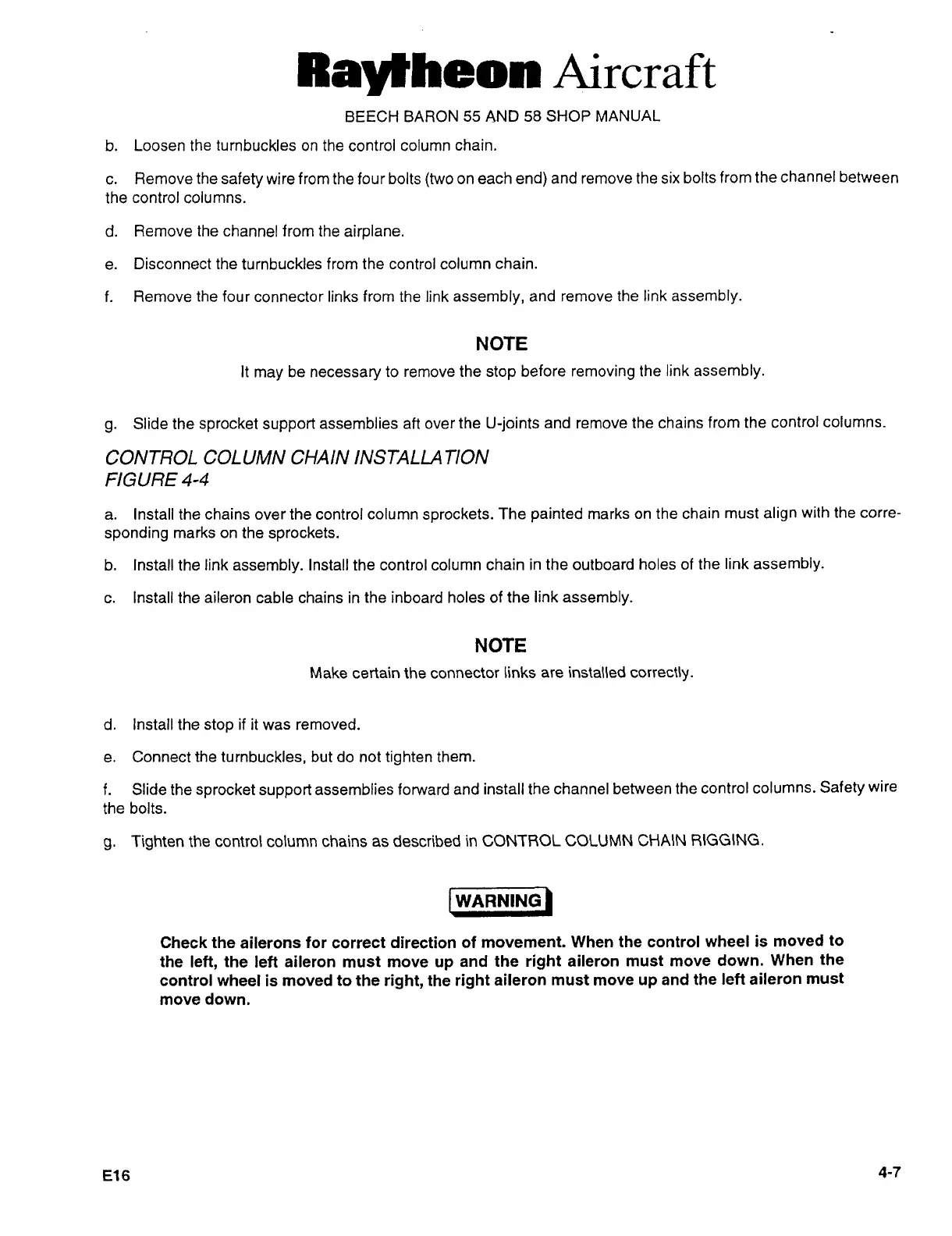 Raytheon Aircraft

BEECH BARON 55 AND 58 SHOP MANUAL

b. Loosen the turnbuckles on the control column chain.

c. Remove the safety wire from the four bolts (two on each end) and remove the six bolts from the channel between the control columns.

d. Remove the channel from the airplane.

e. Disconnect the turnbuckles from the control column chain.

f. Remove the four connector links from the link assembly, and remove the link assembly.

NOTE

It may be necessary to remove the stop before removing the link assembly.

g. Slide the sprocket support assemblies aft over the U-joints and remove the chains from the control columns.

CONTROL COLUMN CHAIN INSTALLATION
FIGURE 4-4

a. Install the chains over the control column sprockets. The painted marks on the chain must align with the corresponding marks on the sprockets.

b. Install the link assembly. Install the control column chain in the outboard holes of the link assembly.

c. Install the aileron cable chains in the inboard holes of the link assembly.

NOTE

Make certain the connector links are installed correctly.

d. Install the stop if it was removed.

e. Connect the turnbuckles, but do not tighten them.

f. Slide the sprocket support assemblies forward and install the channel between the control columns. Safety wire the bolts.

g. Tighten the control column chains as described in CONTROL COLUMN CHAIN RIGGING.

WARNING

Check the ailerons for correct direction of movement. When the control wheel is moved to the left, the left aileron must move up and the right aileron must move down. When the control wheel is moved to the right, the right aileron must move up and the left aileron must move down.

E16

4-7